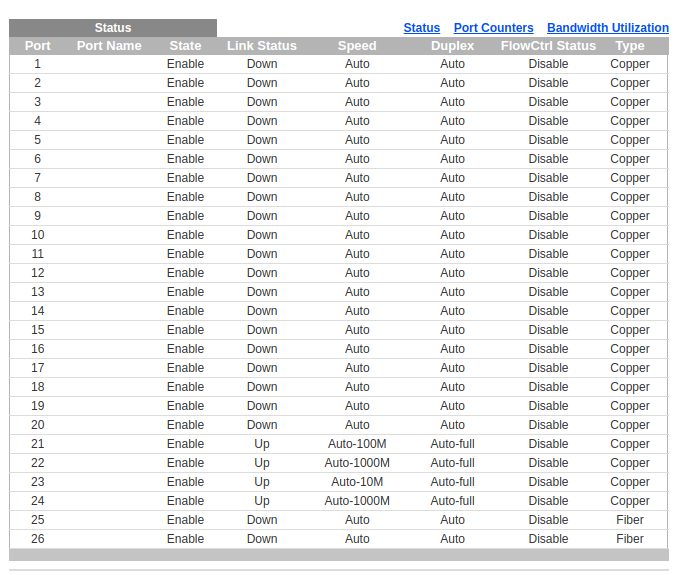 Status

Status Port Counters Bandwidth Utilization

| Port | Port Name | State | Link Status | Speed | Duplex | FlowCtrl Status | Type |
|---|---|---|---|---|---|---|---|
| 1 | | Enable | Down | Auto | Auto | Disable | Copper |
| 2 | | Enable | Down | Auto | Auto | Disable | Copper |
| 3 | | Enable | Down | Auto | Auto | Disable | Copper |
| 4 | | Enable | Down | Auto | Auto | Disable | Copper |
| 5 | | Enable | Down | Auto | Auto | Disable | Copper |
| 6 | | Enable | Down | Auto | Auto | Disable | Copper |
| 7 | | Enable | Down | Auto | Auto | Disable | Copper |
| 8 | | Enable | Down | Auto | Auto | Disable | Copper |
| 9 | | Enable | Down | Auto | Auto | Disable | Copper |
| 10 | | Enable | Down | Auto | Auto | Disable | Copper |
| 11 | | Enable | Down | Auto | Auto | Disable | Copper |
| 12 | | Enable | Down | Auto | Auto | Disable | Copper |
| 13 | | Enable | Down | Auto | Auto | Disable | Copper |
| 14 | | Enable | Down | Auto | Auto | Disable | Copper |
| 15 | | Enable | Down | Auto | Auto | Disable | Copper |
| 16 | | Enable | Down | Auto | Auto | Disable | Copper |
| 17 | | Enable | Down | Auto | Auto | Disable | Copper |
| 18 | | Enable | Down | Auto | Auto | Disable | Copper |
| 19 | | Enable | Down | Auto | Auto | Disable | Copper |
| 20 | | Enable | Down | Auto | Auto | Disable | Copper |
| 21 | | Enable | Up | Auto-100M | Auto-full | Disable | Copper |
| 22 | | Enable | Up | Auto-1000M | Auto-full | Disable | Copper |
| 23 | | Enable | Up | Auto-10M | Auto-full | Disable | Copper |
| 24 | | Enable | Up | Auto-1000M | Auto-full | Disable | Copper |
| 25 | | Enable | Down | Auto | Auto | Disable | Fiber |
| 26 | | Enable | Down | Auto | Auto | Disable | Fiber |